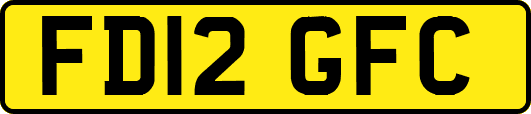 FD12 GFC